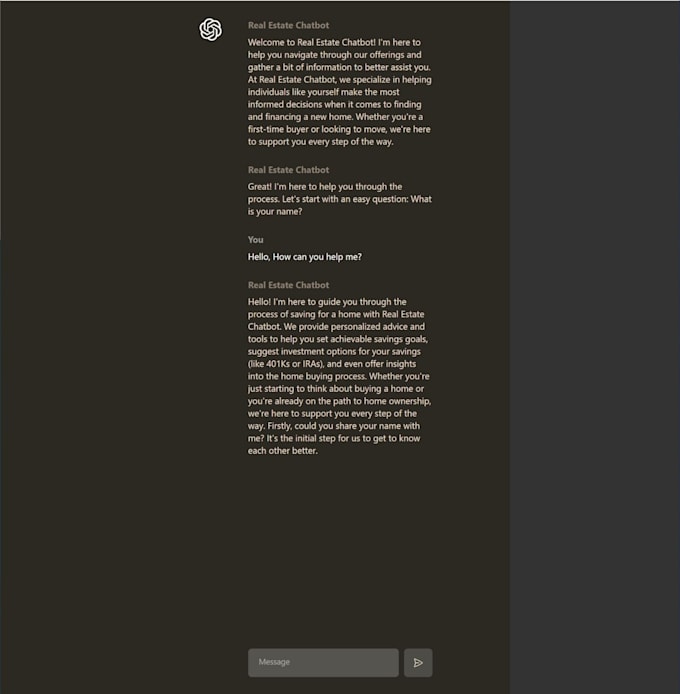 Real Estate Chatbot

Welcome to Real Estate Chatbot! I'm here to help you navigate through our offerings and gather a bit of information to better assist you. At Real Estate Chatbot, we specialize in helping individuals like yourself make the most informed decisions when it comes to finding and financing a new home. Whether you're a first-time buyer or looking to move, we're here to support you every step of the way.

Real Estate Chatbot

Great! I'm here to help you through the process. Let's start with an easy question: What is your name?

You

Hello, How can you help me?

Real Estate Chatbot

Hello! I'm here to guide you through the process of saving for a home with Real Estate Chatbot. We provide personalized advice and tools to help you set achievable savings goals, suggest investment options for your savings (like 401Ks or IRAs), and even offer insights into the home buying process. Whether you're just starting to think about buying a home or you're already on the path to home ownership, we're here to support you every step of the way. Firstly, could you share your name with me? It's the initial step for us to get to know each other better.

Message